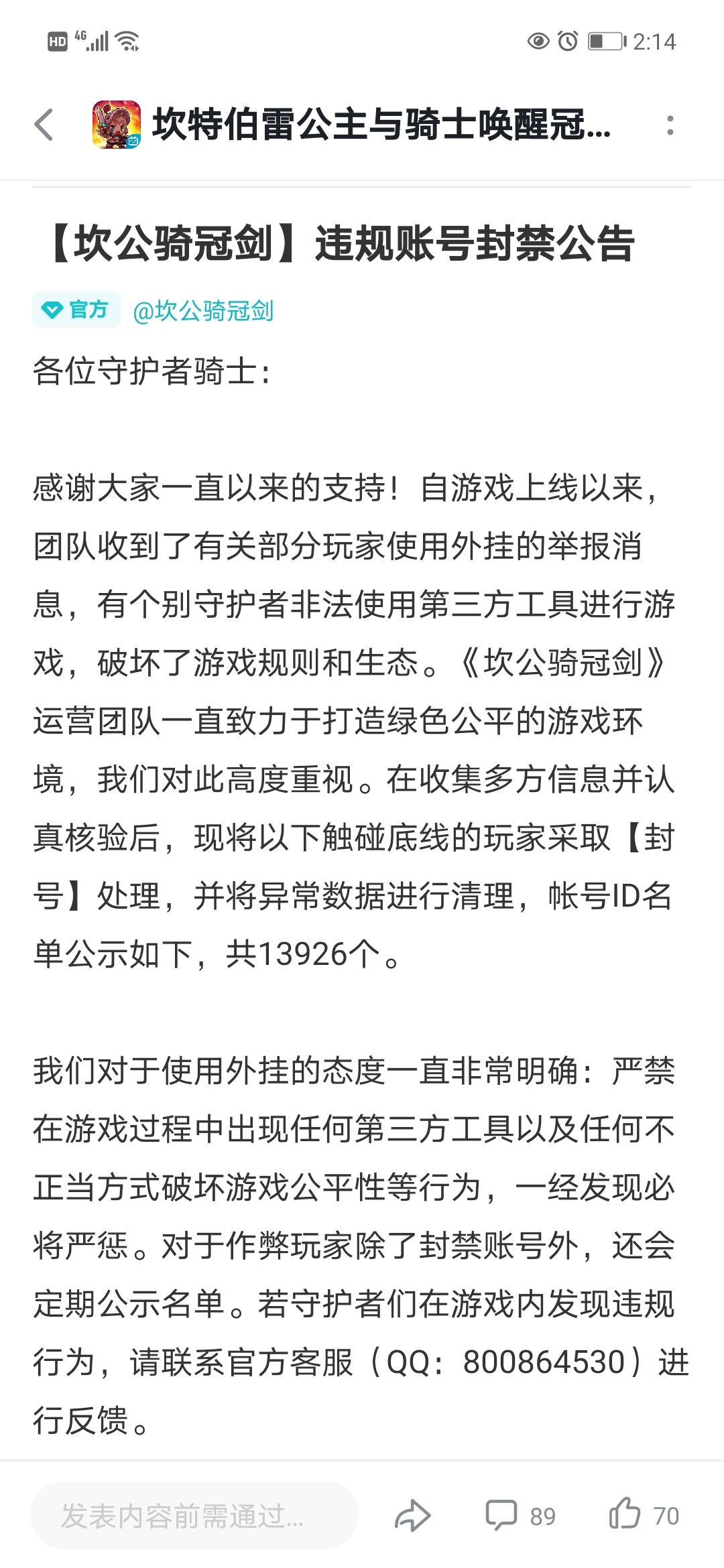 HD 4G 2:14

坎特伯雷公主与骑士唤醒冠...

【坎公骑冠剑】违规账号封禁公告

官方 @坎公骑冠剑

各位守护者骑士：

感谢大家一直以来的支持！自游戏上线以来，团队收到了有关部分玩家使用外挂的举报消息，有个别守护者非法使用第三方工具进行游戏，破坏了游戏规则和生态。《坎公骑冠剑》运营团队一直致力于打造绿色公平的游戏环境，我们对此高度重视。在收集多方信息并认真核验后，现将以下触碰底线的玩家采取【封号】处理，并将异常数据进行清理，帐号ID名单公示如下，共13926个。

我们对于使用外挂的态度一直非常明确：严禁在游戏过程中出现任何第三方工具以及任何不正当方式破坏游戏公平性等行为，一经发现必将严惩。对于作弊玩家除了封禁账号外，还会定期公示名单。若守护者们在游戏内发现违规行为，请联系官方客服（QQ：800864530）进行反馈。

发表内容前需通过...

89

70